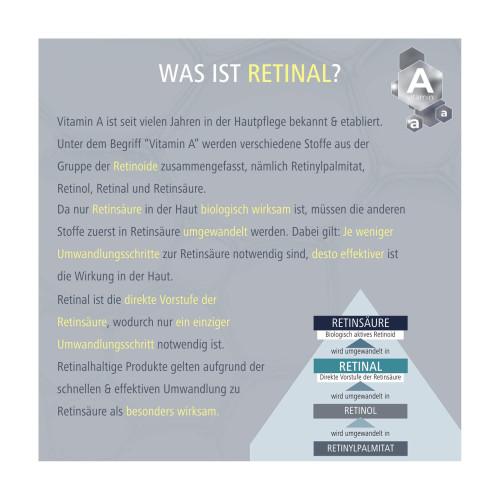 WAS IST RETINAL?

A
vitamin
a a

Vitamin A ist seit vielen Jahren in der Hautpflege bekannt & etabliert. Unter dem Begriff "Vitamin A" werden verschiedene Stoffe aus der Gruppe der Retinoide zusammengefasst, nämlich Retinylpalmitat, Retinol, Retinal und Retinsäure.
Da nur Retinsäure in der Haut biologisch wirksam ist, müssen die anderen Stoffe zuerst in Retinsäure umgewandelt werden. Dabei gilt: Je weniger Umwandlungsschritte zur Retinsäure notwendig sind, desto effektiver ist die Wirkung in der Haut.
Retinal ist die direkte Vorstufe der Retinsäure, wodurch nur ein einziger Umwandlungsschritt notwendig ist.
Retinalhaltige Produkte gelten aufgrund der schnellen & effektiven Umwandlung zu Retinsäure als besonders wirksam.

RETINSÄURE
Biologisch aktives Retinoid
wird umgewandelt in
RETINAL
Direkte Vorstufe der Retinsäure
wird umgewandelt in
RETINOL
wird umgewandelt in
RETINYLPALMITAT